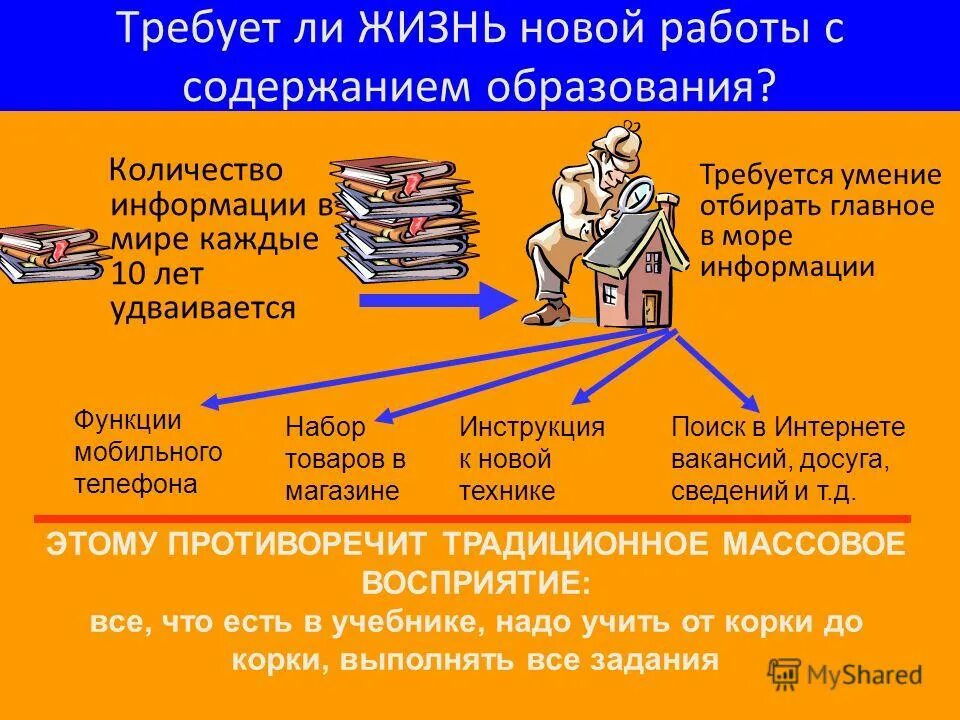 Требует ли ЖИЗНЬ новой работы с содержанием образования?

Количество информации в мире каждые 10 лет удваивается

Требуется умение отбирать главное в море информации

Функции мобильного телефона

Набор товаров в магазине

Инструкция к новой технике

Поиск в Интернете вакансий, досуга, сведений и т.д.

ЭТОМУ ПРОТИВОРЕЧИТ ТРАДИЦИОННОЕ МАССОВОЕ ВОСПРИЯТИЕ:
все, что есть в учебнике, надо учить от корки до корки, выполнять все задания

MyShared